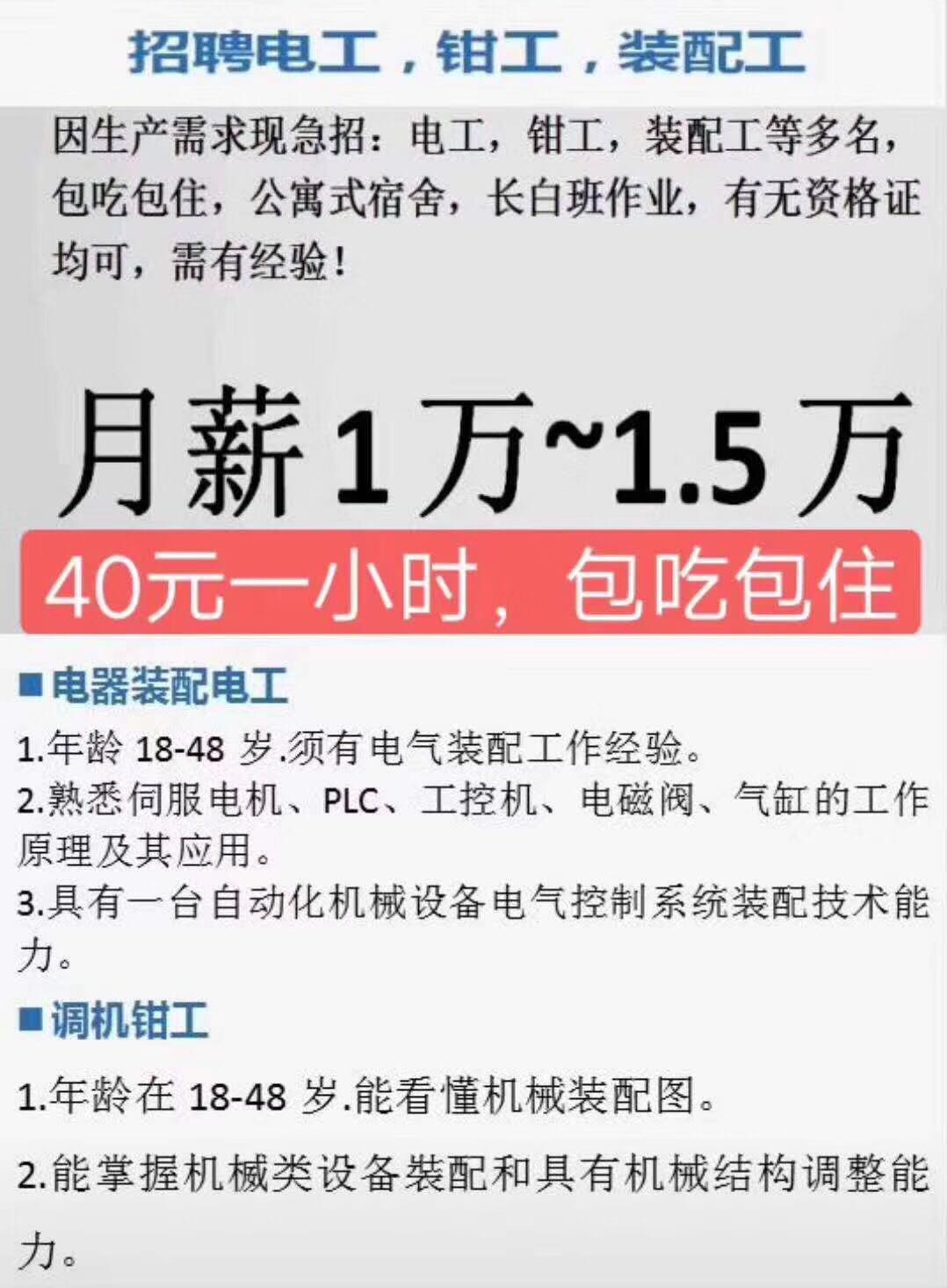 招聘电工，钳工，装配工

因生产需求现急招：电工，钳工，装配工等多名，包吃包住，公寓式宿舍，长白班作业，有无资格证均可，需有经验！

月薪1万~1.5万

40元一小时，包吃包住

■电器装配电工

1.年龄 18-48 岁.须有电气装配工作经验。

2.熟悉伺服电机、PLC、工控机、电磁阀、气缸的工作原理及其应用。

3.具有一台自动化机械设备电气控制系统装配技术能力。

■调机钳工

1.年龄在 18-48 岁.能看懂机械装配图。

2.能掌握机械类设备装配和具有机械结构调整能力。